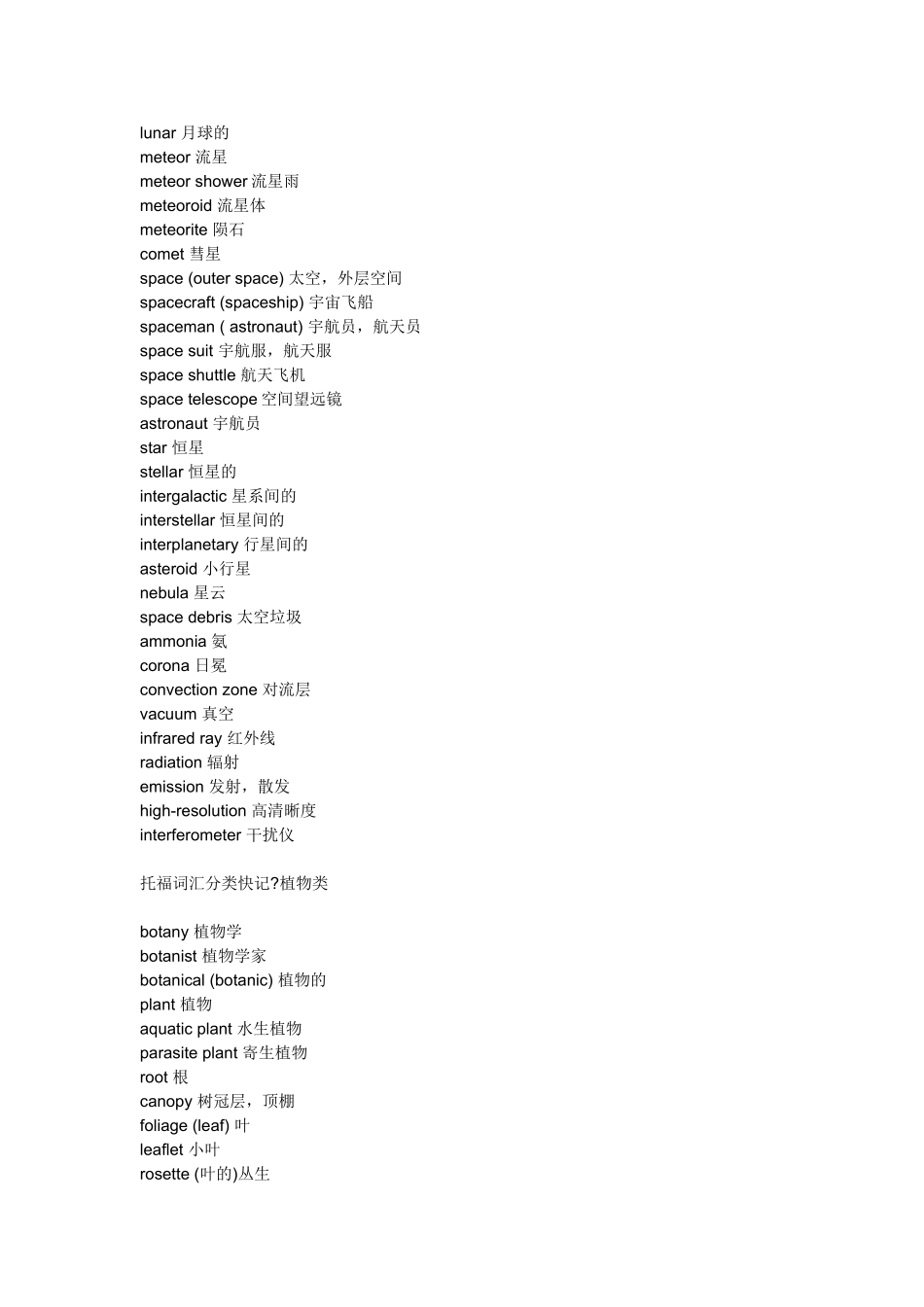 lunar 月球的
meteor 流星
meteor shower 流星雨
meteoroid 流星体
meteorite 陨石
comet 彗星
space (outer space) 太空，外层空间
spacecraft (spaceship) 宇宙飞船
spaceman ( astronaut) 宇航员，航天员
space suit 宇航服，航天服
space shuttle 航天飞机
space telescope 空间望远镜
astronaut 宇航员
star 恒星
stellar 恒星的
intergalactic 星系间的
interstellar 恒星间的
interplanetary 行星间的
asteroid 小行星
nebula 星云
space debris 太空垃圾
ammonia 氨
corona 日冕
convection zone 对流层
vacuum 真空
infrared ray 红外线
radiation 辐射
emission 发射，散发
high-resolution 高清晰度
interferometer 干扰仪

托福词汇分类快记?植物类

botany 植物学
botanist 植物学家
botanical (botanic) 植物的
plant 植物
aquatic plant 水生植物
parasite plant 寄生植物
root 根
canopy 树冠层，顶棚
foliage (leaf) 叶
leaflet 小叶
rosette (叶的)丛生